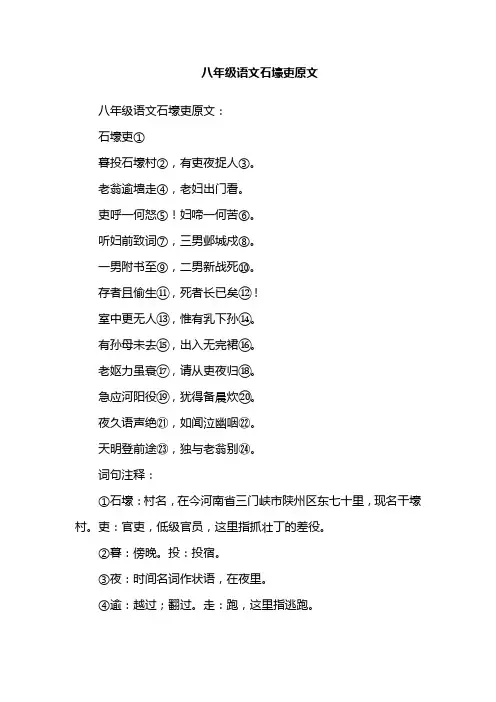 八年级语文石壕吏原文

八年级语文石壕吏原文：

石壕吏①

暮投石壕村②，有吏夜捉人③。

老翁逾墙走④，老妇出门看。

吏呼一何怒⑤！妇啼一何苦⑥。

听妇前致词⑦，三男邺城戍⑧。

一男附书至⑨，二男新战死⑩。

存者且偷生⑪，死者长已矣⑫！

室中更无人⑬，惟有乳下孙⑭。

有孙母未去⑮，出入无完裙⑯。

老妪力虽衰⑰，请从吏夜归⑱。

急应河阳役⑲，犹得备晨炊⑳。

夜久语声绝㉑，如闻泣幽咽㉒。

天明登前途㉓，独与老翁别㉔。

词句注释：

①石壕：村名，在今河南省三门峡市陕州区东七十里，现名干壕村。吏：官吏，低级官员，这里指抓壮丁的差役。

②暮：傍晚。投：投宿。

③夜：时间名词作状语，在夜里。

④逾：越过；翻过。走：跑，这里指逃跑。